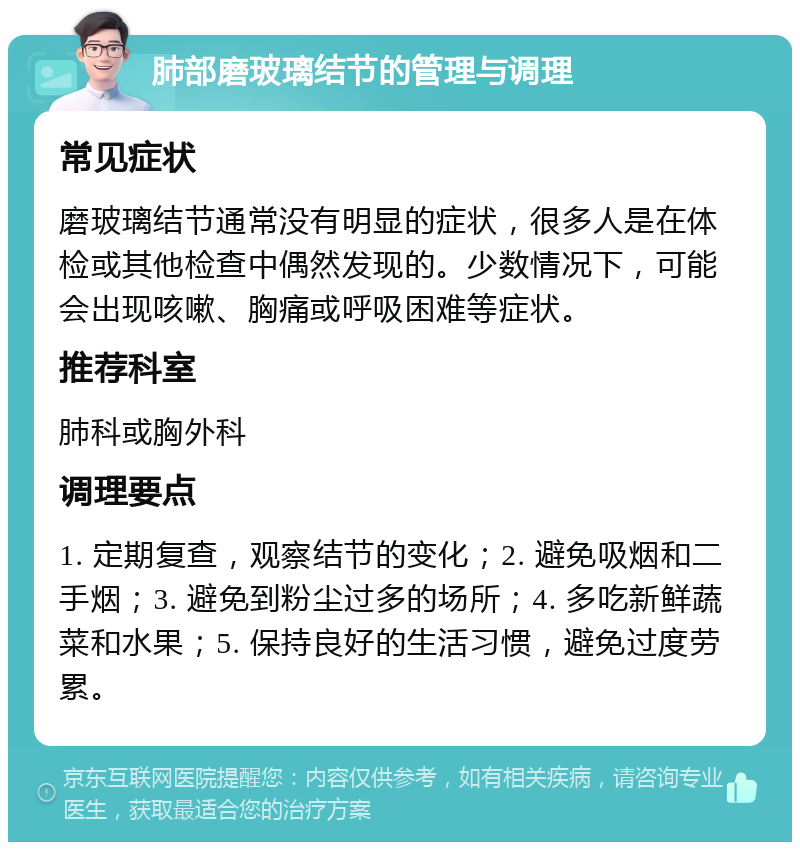 肺部磨玻璃结节的管理与调理

常见症状

磨玻璃结节通常没有明显的症状，很多人是在体检或其他检查中偶然发现的。少数情况下，可能会出现咳嗽、胸痛或呼吸困难等症状。

推荐科室

肺科或胸外科

调理要点

1. 定期复查，观察结节的变化；2. 避免吸烟和二手烟；3. 避免到粉尘过多的场所；4. 多吃新鲜蔬菜和水果；5. 保持良好的生活习惯，避免过度劳累。

京东互联网医院提醒您：内容仅供参考，如有相关疾病，请咨询专业医生，获取最适合您的治疗方案